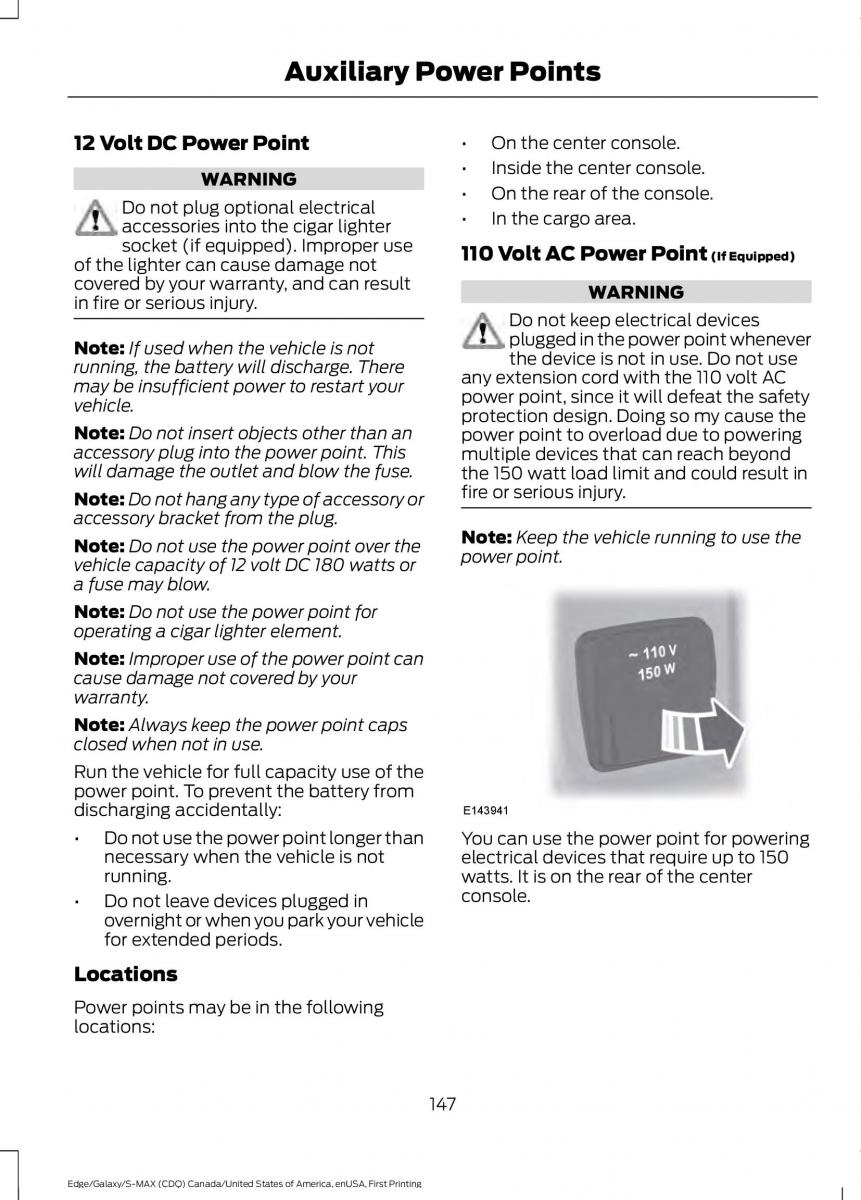 Auxiliary Power Points

12 Volt DC Power Point

WARNING

Do not plug optional electrical accessories into the cigar lighter socket (if equipped). Improper use of the lighter can cause damage not covered by your warranty, and can result in fire or serious injury.

Note: If used when the vehicle is not running, the battery will discharge. There may be insufficient power to restart your vehicle.

Note: Do not insert objects other than an accessory plug into the power point. This will damage the outlet and blow the fuse.

Note: Do not hang any type of accessory or accessory bracket from the plug.

Note: Do not use the power point over the vehicle capacity of 12 volt DC 180 watts or a fuse may blow.

Note: Do not use the power point for operating a cigar lighter element.

Note: Improper use of the power point can cause damage not covered by your warranty.

Note: Always keep the power point caps closed when not in use.

Run the vehicle for full capacity use of the power point. To prevent the battery from discharging accidentally:

• Do not use the power point longer than necessary when the vehicle is not running.
• Do not leave devices plugged in overnight or when you park your vehicle for extended periods.

Locations

Power points may be in the following locations:

• On the center console.
• Inside the center console.
• On the rear of the console.
• In the cargo area.

110 Volt AC Power Point (If Equipped)

WARNING

Do not keep electrical devices plugged in the power point whenever the device is not in use. Do not use any extension cord with the 110 volt AC power point, since it will defeat the safety protection design. Doing so my cause the power point to overload due to powering multiple devices that can reach beyond the 150 watt load limit and could result in fire or serious injury.

Note: Keep the vehicle running to use the power point.

~ 110 V
150 W

E143941

You can use the power point for powering electrical devices that require up to 150 watts. It is on the rear of the center console.

147

Edge/Galaxy/S-MAX (CDQ) Canada/United States of America, enUSA, First Printing